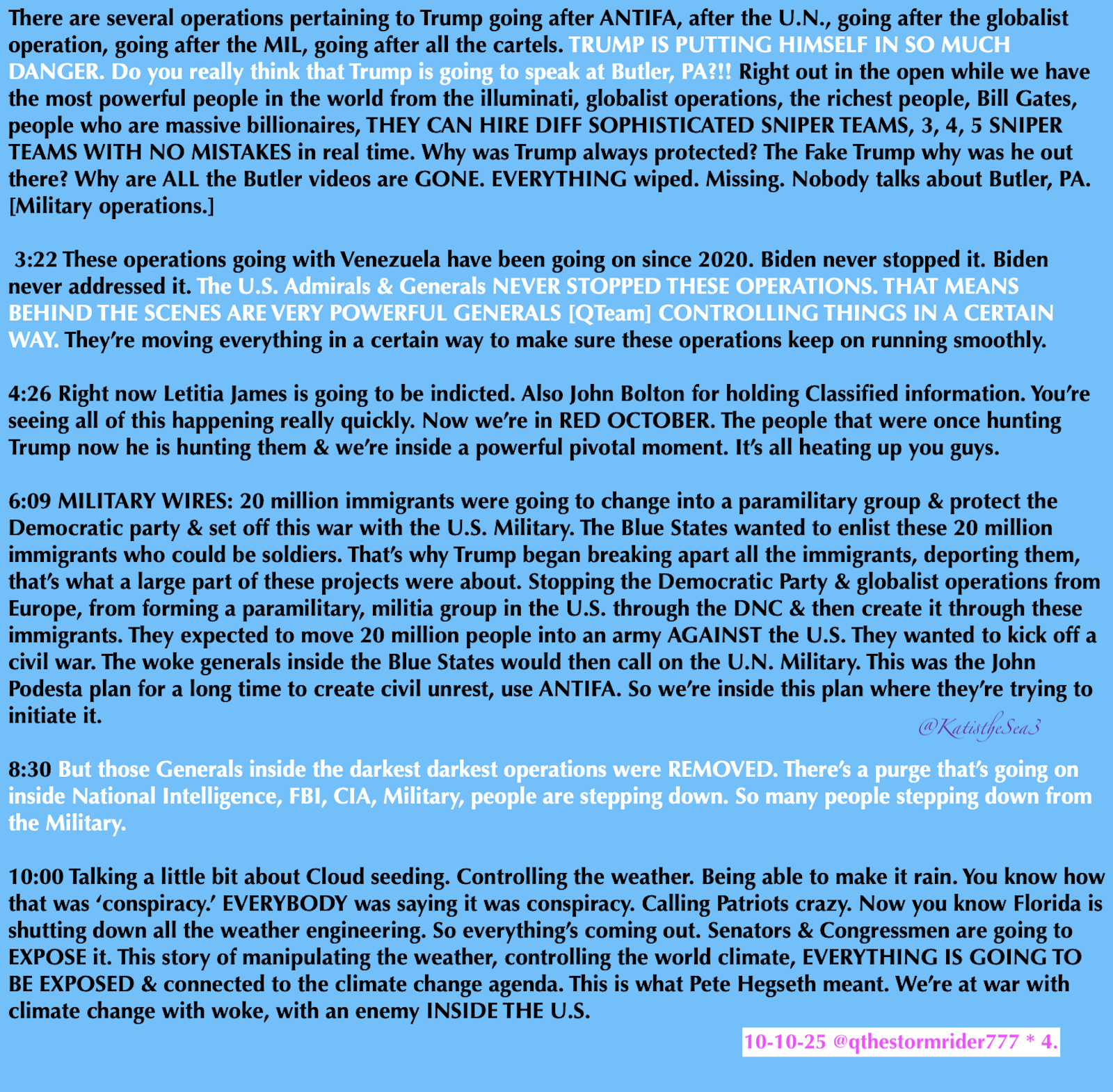 There are several operations pertaining to Trump going after ANTIFA, after the U.N., going after the globalist operation, going after the MIL, going after all the cartels. TRUMP IS PUTTING HIMSELF IN SO MUCH DANGER. Do you really think that Trump is going to speak at Butler, PA?!! Right out in the open while we have the most powerful people in the world from the illuminati, globalist operations, the richest people, Bill Gates, people who are massive billionaires, THEY CAN HIRE DIFF SOPHISTICATED SNIPER TEAMS, 3, 4, 5 SNIPER TEAMS WITH NO MISTAKES in real time. Why was Trump always protected? The Fake Trump why was he out there? Why are ALL the Butler videos are GONE. EVERYTHING wiped. Missing. Nobody talks about Butler, PA. [Military operations.]

3:22 These operations going with Venezuela have been going on since 2020. Biden never stopped it. Biden never addressed it. The U.S. Admirals & Generals NEVER STOPPED THESE OPERATIONS. THAT MEANS BEHIND THE SCENES ARE VERY POWERFUL GENERALS [QTeam] CONTROLLING THINGS IN A CERTAIN WAY. They're moving everything in a certain way to make sure these operations keep on running smoothly.

4:26 Right now Letitia James is going to be indicted. Also John Bolton for holding Classified information. You're seeing all of this happening really quickly. Now we're in RED OCTOBER. The people that were once hunting Trump now he is hunting them & we're inside a powerful pivotal moment. It's all heating up you guys.

6:09 MILITARY WIRES: 20 million immigrants were going to change into a paramilitary group & protect the Democratic party & set off this war with the U.S. Military. The Blue States wanted to enlist these 20 million immigrants who could be soldiers. That's why Trump began breaking apart all the immigrants, deporting them, that's what a large part of these projects were about. Stopping the Democratic Party & globalist operations from Europe, from forming a paramilitary, militia group in the U.S. through the DNC & then create it through these immigrants. They expected to move 20 million people into an army AGAINST the U.S. They wanted to kick off a civil war. The woke generals inside the Blue States would then call on the U.N. Military. This was the John Podesta plan for a long time to create civil unrest, use ANTIFA. So we're inside this plan where they're trying to initiate it.

@KatistheSea3

8:30 But those Generals inside the darkest darkest operations were REMOVED. There's a purge that's going on inside National Intelligence, FBI, CIA, Military, people are stepping down. So many people stepping down from the Military.

10:00 Talking a little bit about Cloud seeding. Controlling the weather. Being able to make it rain. You know how that was 'conspiracy.' EVERYBODY was saying it was conspiracy. Calling Patriots crazy. Now you know Florida is shutting down all the weather engineering. So everything's coming out. Senators & Congressmen are going to EXPOSE it. This story of manipulating the weather, controlling the world climate, EVERYTHING IS GOING TO BE EXPOSED & connected to the climate change agenda. This is what Pete Hegseth meant. We're at war with climate change with woke, with an enemy INSIDE THE U.S.

10-10-25 @qthestormrider777 * 4.